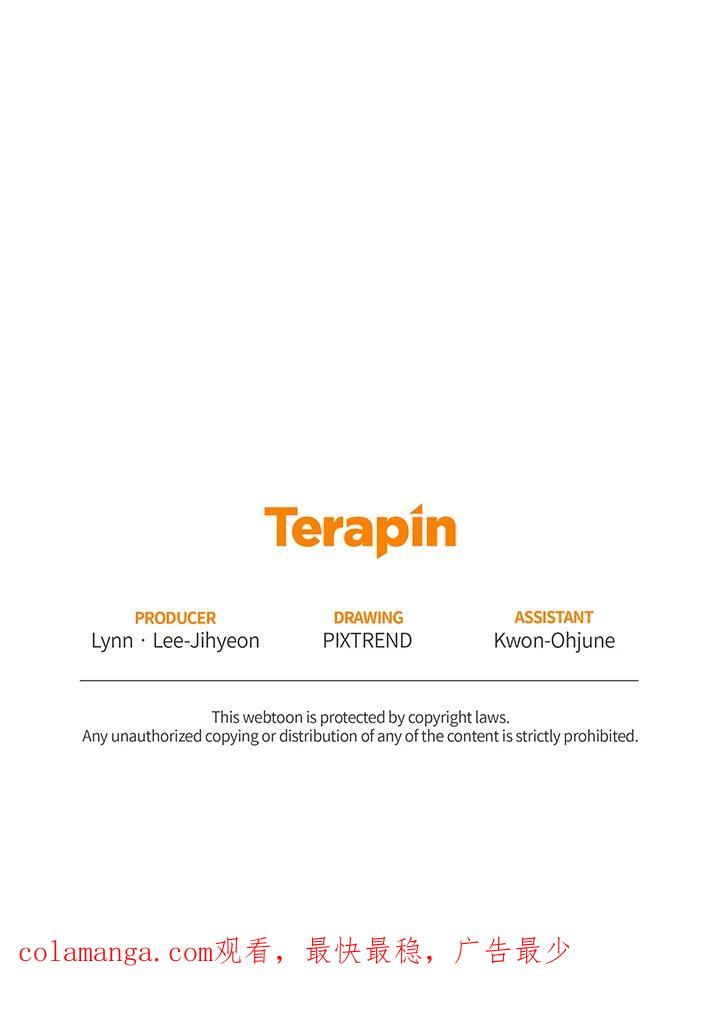 Terapin

PRODUCER
Lynn · Lee-Jihyeon

DRAWING
PIXTREND

ASSISTANT
Kwon-Ohjune

This webtoon is protected by copyright laws.
Any unauthorized copying or distribution of any of the content is strictly prohibited.

colamanga.com观看，最快最稳，广告最少